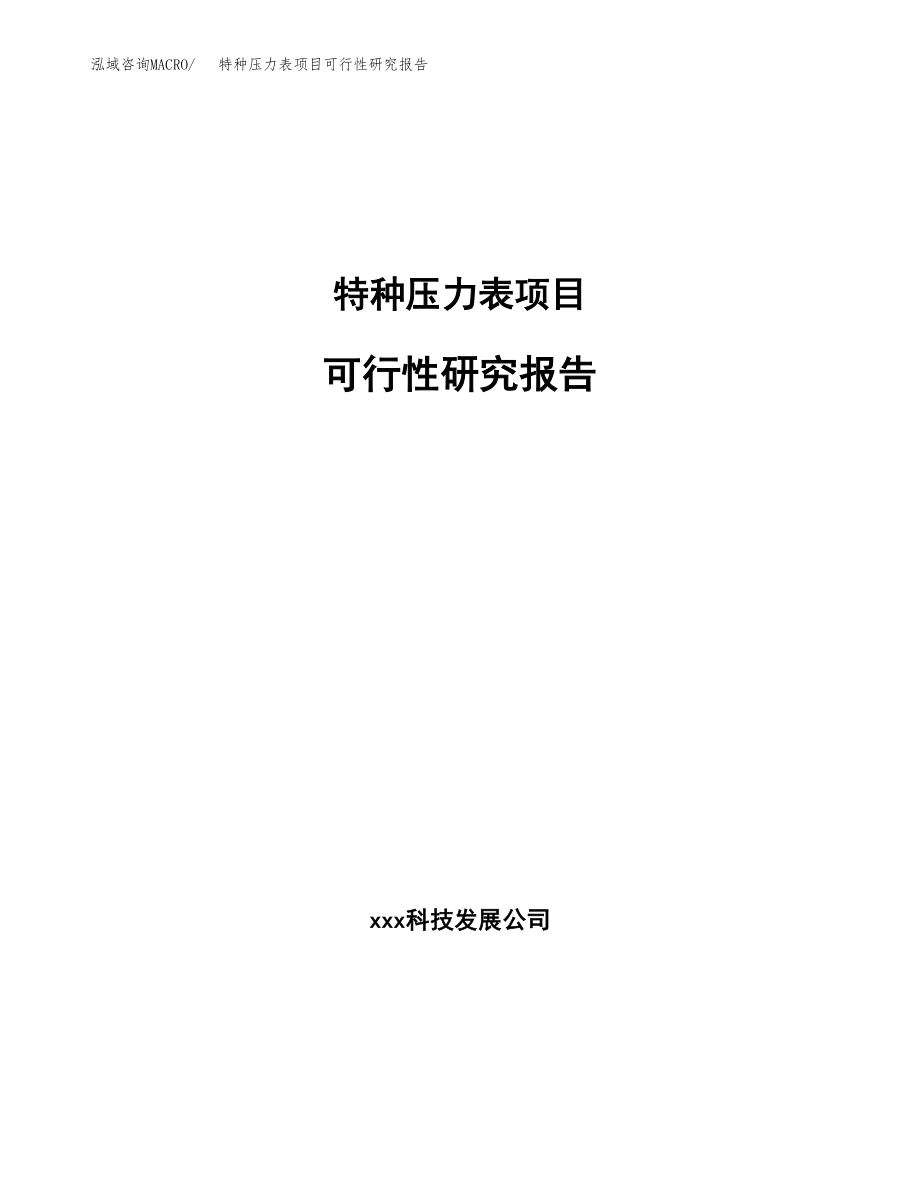 泓域咨询MACRO/　特种压力表项目可行性研究报告

特种压力表项目

可行性研究报告

xxx科技发展公司